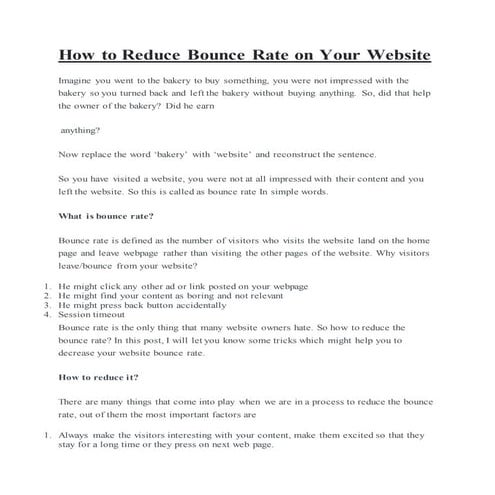 How to Reduce Bounce Rate on Your Website

Imagine you went to the bakery to buy something, you were not impressed with the bakery so you turned back and left the bakery without buying anything. So, did that help the owner of the bakery? Did he earn

anything?

Now replace the word 'bakery' with 'website' and reconstruct the sentence.

So you have visited a website, you were not at all impressed with their content and you left the website. So this is called as bounce rate In simple words.

What is bounce rate?

Bounce rate is defined as the number of visitors who visits the website land on the home page and leave webpage rather than visiting the other pages of the website. Why visitors leave/bounce from your website?

1. He might click any other ad or link posted on your webpage
2. He might find your content as boring and not relevant
3. He might press back button accidentally
4. Session timeout

Bounce rate is the only thing that many website owners hate. So how to reduce the bounce rate? In this post, I will let you know some tricks which might help you to decrease your website bounce rate.

How to reduce it?

There are many things that come into play when we are in a process to reduce the bounce rate, out of them the most important factors are

1. Always make the visitors interesting with your content, make them excited so that they stay for a long time or they press on next web page.